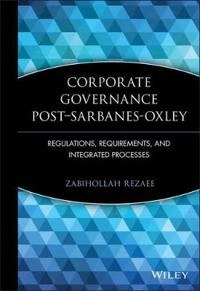 CORPORATE GOVERNANCE POST–SARBANES-OXLEY

REGULATIONS, REQUIREMENTS, AND INTEGRATED PROCESSES

ZABIHOLLAH REZAEE

WILEY